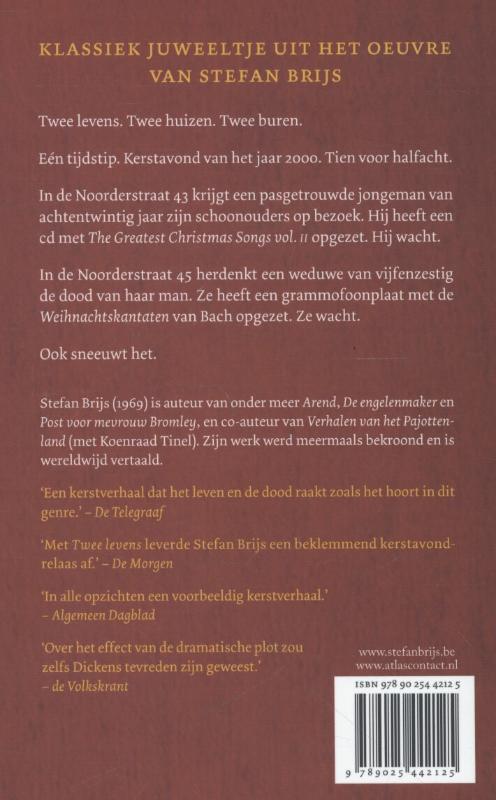 KLASSIEK JUWEELTJE UIT HET OEUVRE VAN STEFAN BRIJS

Twee levens. Twee huizen. Twee buren.

Eén tijdstip. Kerstavond van het jaar 2000. Tien voor halfacht.

In de Noorderstraat 43 krijgt een pasgetrouwde jongeman van achtentwintig jaar zijn schoonouders op bezoek. Hij heeft een cd met The Greatest Christmas Songs vol. II opgezet. Hij wacht.

In de Noorderstraat 45 herdenkt een weduwe van vijfenzestig de dood van haar man. Ze heeft een grammofoonplaat met de Weihnachtskantaten van Bach opgezet. Ze wacht.

Ook sneeuwt het.

Stefan Brijs (1969) is auteur van onder meer Arend, De engelenmaker en Post voor mevrouw Bromley, en co-auteur van Verhalen van het Pajottenland (met Koenraad Tinel). Zijn werk werd meermaals bekroond en is wereldwijd vertaald.

'Een kerstverhaal dat het leven en de dood raakt zoals het hoort in dit genre.' – De Telegraaf

'Met Twee levens leverde Stefan Brijs een beklemmend kerstavondrelaas af.' – De Morgen

'In alle opzichten een voorbeeldig kerstverhaal.' – Algemeen Dagblad

'Over het effect van de dramatische plot zou zelfs Dickens tevreden zijn geweest.' – de Volkskrant

www.stefanbrijs.be
www.atlascontact.nl

ISBN 978 90 254 4212 5

9 789025 442125